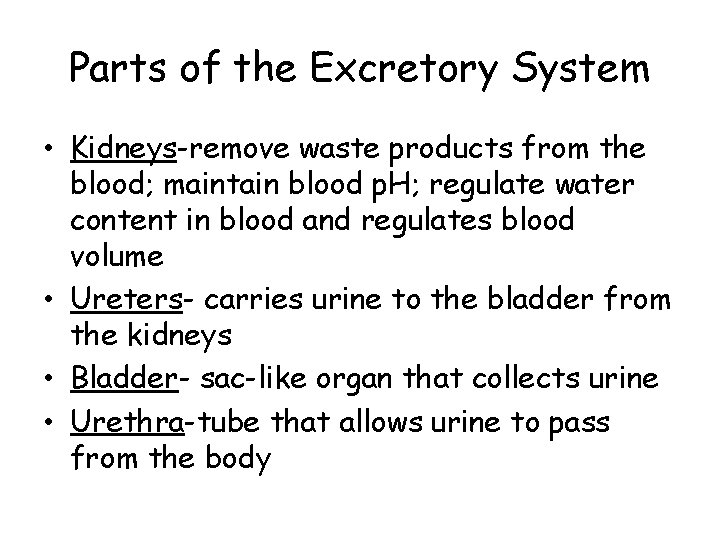 Parts of the Excretory System

• Kidneys-remove waste products from the blood; maintain blood pH; regulate water content in blood and regulates blood volume
• Ureters- carries urine to the bladder from the kidneys
• Bladder- sac-like organ that collects urine
• Urethra-tube that allows urine to pass from the body